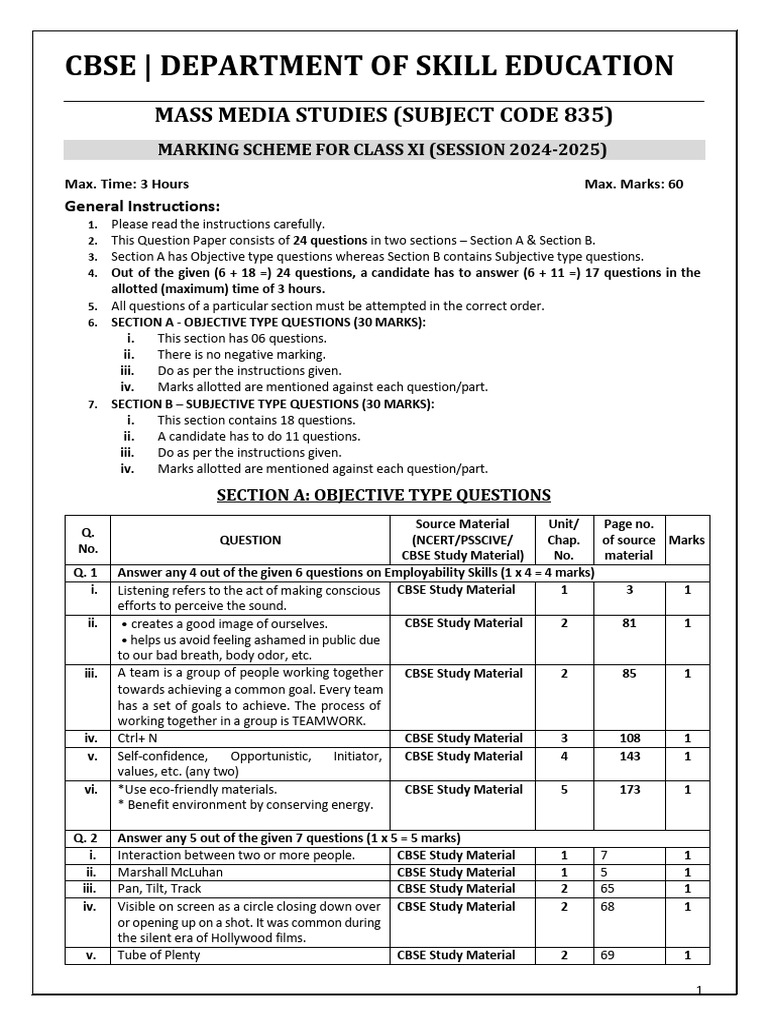 CBSE | DEPARTMENT OF SKILL EDUCATION

MASS MEDIA STUDIES (SUBJECT CODE 835)

MARKING SCHEME FOR CLASS XI (SESSION 2024-2025)

Max. Time: 3 Hours

Max. Marks: 60

General Instructions:

1. Please read the instructions carefully.
2. This Question Paper consists of 24 questions in two sections – Section A & Section B.
3. Section A has Objective type questions whereas Section B contains Subjective type questions.
4. Out of the given (6 + 18 =) 24 questions, a candidate has to answer (6 + 11 =) 17 questions in the allotted (maximum) time of 3 hours.
5. All questions of a particular section must be attempted in the correct order.
6. SECTION A - OBJECTIVE TYPE QUESTIONS (30 MARKS):
   i. This section has 06 questions.
   ii. There is no negative marking.
   iii. Do as per the instructions given.
   iv. Marks allotted are mentioned against each question/part.
7. SECTION B – SUBJECTIVE TYPE QUESTIONS (30 MARKS):
   i. This section contains 18 questions.
   ii. A candidate has to do 11 questions.
   iii. Do as per the instructions given.
   iv. Marks allotted are mentioned against each question/part.

SECTION A: OBJECTIVE TYPE QUESTIONS

| Q. No. | QUESTION | Source Material (NCERT/PSSCIVE/ CBSE Study Material) | Unit/ Chap. No. | Page no. of source material | Marks |
|---|---|---|---|---|---|
| Q. 1 | Answer any 4 out of the given 6 questions on Employability Skills (1 x 4 = 4 marks) | | | | |
| i. | Listening refers to the act of making conscious efforts to perceive the sound. | CBSE Study Material | 1 | 3 | 1 |
| ii. | • creates a good image of ourselves. • helps us avoid feeling ashamed in public due to our bad breath, body odor, etc. | CBSE Study Material | 2 | 81 | 1 |
| iii. | A team is a group of people working together towards achieving a common goal. Every team has a set of goals to achieve. The process of working together in a group is TEAMWORK. | CBSE Study Material | 2 | 85 | 1 |
| iv. | Ctrl+ N | CBSE Study Material | 3 | 108 | 1 |
| v. | Self-confidence, Opportunistic, Initiator, values, etc. (any two) | CBSE Study Material | 4 | 143 | 1 |
| vi. | *Use eco-friendly materials. * Benefit environment by conserving energy. | CBSE Study Material | 5 | 173 | 1 |
| Q. 2 | Answer any 5 out of the given 7 questions (1 x 5 = 5 marks) | | | | |
| i. | Interaction between two or more people. | CBSE Study Material | 1 | 7 | 1 |
| ii. | Marshall McLuhan | CBSE Study Material | 1 | 5 | 1 |
| iii. | Pan, Tilt, Track | CBSE Study Material | 2 | 65 | 1 |
| iv. | Visible on screen as a circle closing down over or opening up on a shot. It was common during the silent era of Hollywood films. | CBSE Study Material | 2 | 68 | 1 |
| v. | Tube of Plenty | CBSE Study Material | 2 | 69 | 1 |

1